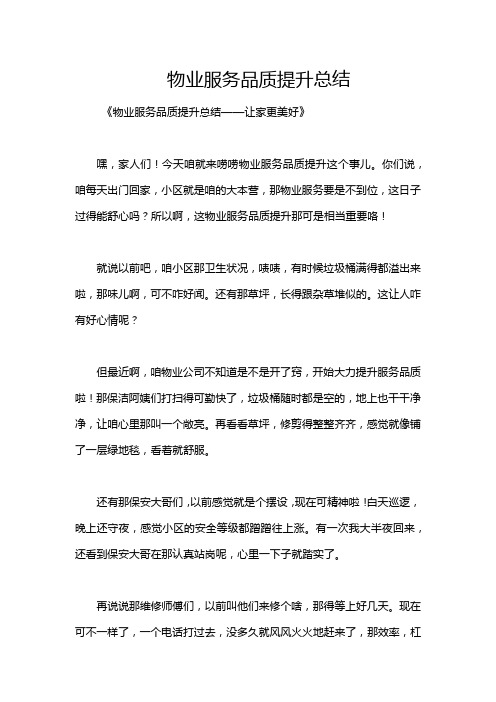 物业服务品质提升总结

《物业服务品质提升总结——让家更美好》

嘿，家人们！今天咱就来唠唠物业服务品质提升这个事儿。你们说，咱每天出门回家，小区就是咱的大本营，那物业服务要是不到位，这日子过得能舒心吗？所以啊，这物业服务品质提升那可是相当重要咯！

就说以前吧，咱小区那卫生状况，啧啧，有时候垃圾桶满得都溢出来啦，那味儿啊，可不咋好闻。还有那草坪，长得跟杂草堆似的。这让人咋有好心情呢？

但最近啊，咱物业公司不知道是不是开了窍，开始大力提升服务品质啦！那保洁阿姨们打扫得可勤快了，垃圾桶随时都是空的，地上也干干净净，让咱心里那叫一个敞亮。再看看草坪，修剪得整整齐齐，感觉就像铺了一层绿地毯，看着就舒服。

还有那保安大哥们，以前感觉就是个摆设，现在可精神啦！白天巡逻，晚上还守夜，感觉小区的安全等级都蹭蹭往上涨。有一次我大半夜回来，还看到保安大哥在那认真站岗呢，心里一下子就踏实了。

再说说那维修师傅们，以前叫他们来修个啥，那得等上好几天。现在可不一样了，一个电话打过去，没多久就风风火火地赶来了，那效率，杠